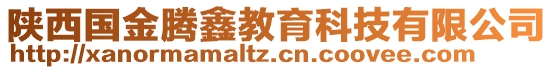 陕西国金腾鑫教育科技有限公司
http://xanormamaltz.cn.coovee.com